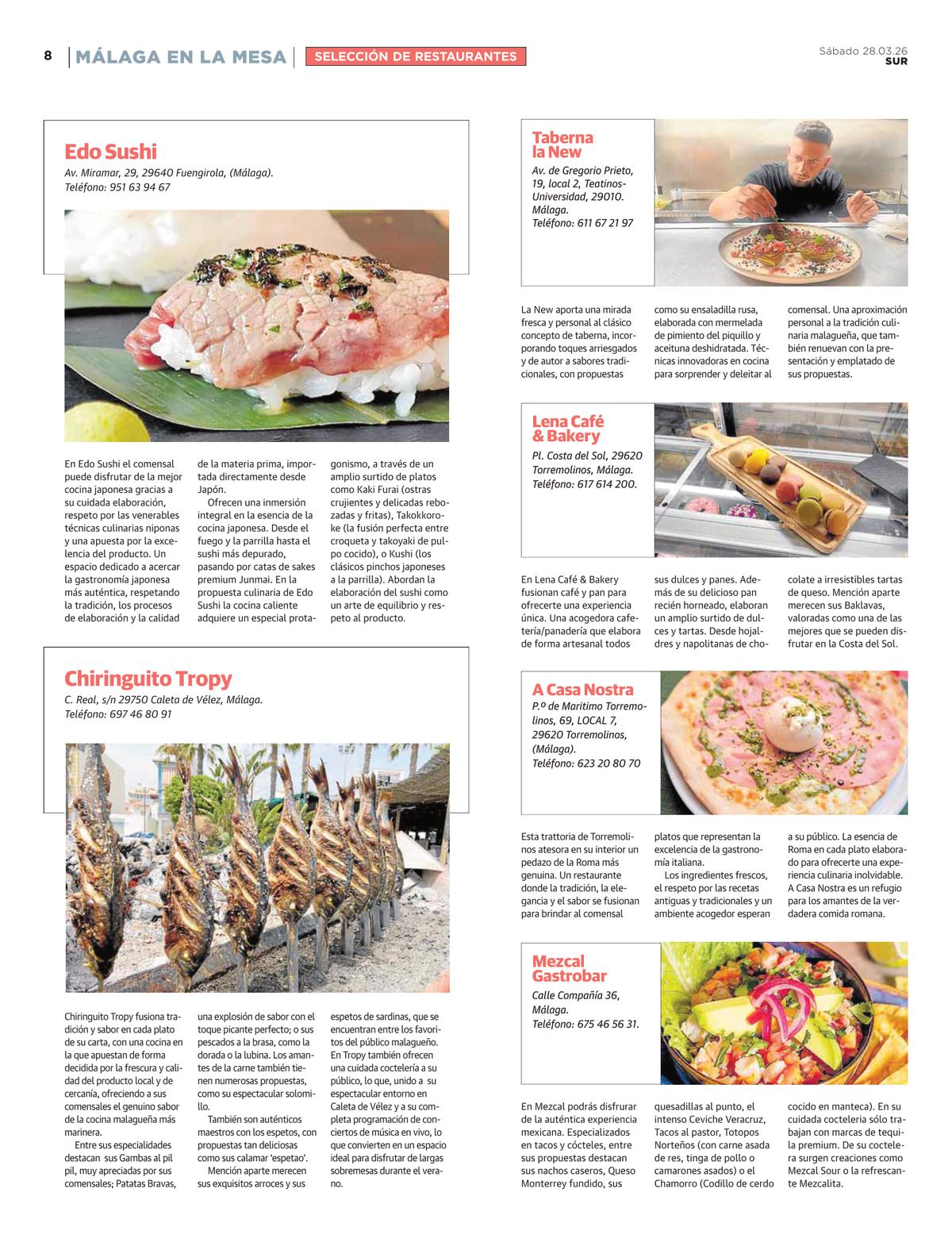 8 MÁLAGA EN LA MESA SELECCIÓN DE RESTAURANTES

Sábado 28.03.26
SUR

Edo Sushi
Av. Miramar, 29, 29640 Fuengirola, (Málaga).
Teléfono: 951 63 94 67

En Edo Sushi el comensal puede disfrutar de la mejor cocina japonesa gracias a su cuidada elaboración, respeto por las venerables técnicas culinarias niponas y una apuesta por la excelencia del producto. Un espacio dedicado a acercar la gastronomía japonesa más auténtica, respetando la tradición, los procesos de elaboración y la calidad de la materia prima, importada directamente desde Japón.

Ofrecen una inmersión integral en la esencia de la cocina japonesa. Desde el fuego y la parrilla hasta el sushi más depurado, pasando por catas de sakes premium Junmai. En la propuesta culinaria de Edo Sushi la cocina caliente adquiere un especial protagonismo, a través de un amplio surtido de platos como Kaki Furai (ostras crujientes y delicadas rebozadas y fritas), Takokkoroke (la fusión perfecta entre croqueta y takoyaki de pulpo cocido), o Kushi (los clásicos pinchos japoneses a la parrilla). Abordan la elaboración del sushi como un arte de equilibrio y respeto al producto.

Chiringuito Tropy
C. Real, s/n 29750 Caleta de Vélez, Málaga.
Teléfono: 697 46 80 91

Chiringuito Tropy fusiona tradición y sabor en cada plato de su carta, con una cocina en la que apuestan de forma decidida por la frescura y calidad del producto local y de cercanía, ofreciendo a sus comensales el genuino sabor de la cocina malagueña más marinera.

Entre sus especialidades destacan sus Gambas al pil pil, muy apreciadas por sus comensales; Patatas Bravas, una explosión de sabor con el toque picante perfecto; o sus pescados a la brasa, como la dorada o la lubina. Los amantes de la carne también tienen numerosas propuestas, como su espectacular solomillo.

También son auténticos maestros con los espetos, con propuestas tan deliciosas como sus calamar 'espetao'.

Mención aparte merecen sus exquisitos arroces y sus espetos de sardinas, que se encuentran entre los favoritos del público malagueño. En Tropy también ofrecen una cuidada coctelería a su público, lo que, unido a su espectacular entorno en Caleta de Vélez y a su completa programación de conciertos de música en vivo, lo que convierten en un espacio ideal para disfrutar de largas sobremesas durante el verano.

Taberna la New
Av. de Gregorio Prieto, 19, local 2, Teatinos-Universidad, 29010. Málaga.
Teléfono: 611 67 21 97

La New aporta una mirada fresca y personal al clásico concepto de taberna, incorporando toques arriesgados y de autor a sabores tradicionales, con propuestas como su ensaladilla rusa, elaborada con mermelada de pimiento del piquillo y aceituna deshidratada. Técnicas innovadoras en cocina para sorprender y deleitar al comensal. Una aproximación personal a la tradición culinaria malagueña, que también renuevan con la presentación y emplatado de sus propuestas.

Lena Café & Bakery
Pl. Costa del Sol, 29620 Torremolinos, Málaga.
Teléfono: 617 614 200.

En Lena Café & Bakery fusionan café y pan para ofrecerte una experiencia única. Una acogedora cafetería/panadería que elabora de forma artesanal todos sus dulces y panes. Además de su delicioso pan recién horneado, elaboran un amplio surtido de dulces y tartas. Desde hojaldres y napolitanas de chocolate a irresistibles tartas de queso. Mención aparte merecen sus Baklavas, valoradas como una de las mejores que se pueden disfrutar en la Costa del Sol.

A Casa Nostra
P.º de Maritimo Torremolinos, 69, LOCAL 7, 29620 Torremolinos, (Málaga).
Teléfono: 623 20 80 70

Esta trattoria de Torremolinos atesora en su interior un pedazo de la Roma más genuina. Un restaurante donde la tradición, la elegancia y el sabor se fusionan para brindar al comensal platos que representan la excelencia de la gastronomía italiana.

Los ingredientes frescos, el respeto por las recetas antiguas y tradicionales y un ambiente acogedor esperan a su público. La esencia de Roma en cada plato elaborado para ofrecerte una experiencia culinaria inolvidable. A Casa Nostra es un refugio para los amantes de la verdadera comida romana.

Mezcal Gastrobar
Calle Compañía 36, Málaga.
Teléfono: 675 46 56 31.

En Mezcal podrás disfrurar de la auténtica experiencia mexicana. Especializados en tacos y cócteles, entre sus propuestas destacan sus nachos caseros, Queso Monterrey fundido, sus quesadillas al punto, el intenso Ceviche Veracruz, Tacos al pastor, Totopos Norteños (con carne asada de res, tinga de pollo o camarones asados) o el Chamorro (Codillo de cerdo cocido en manteca). En su cuidada cocteleria sólo trabajan con marcas de tequila premium. De su coctelera surgen creaciones como Mezcal Sour o la refrescante Mezcalita.